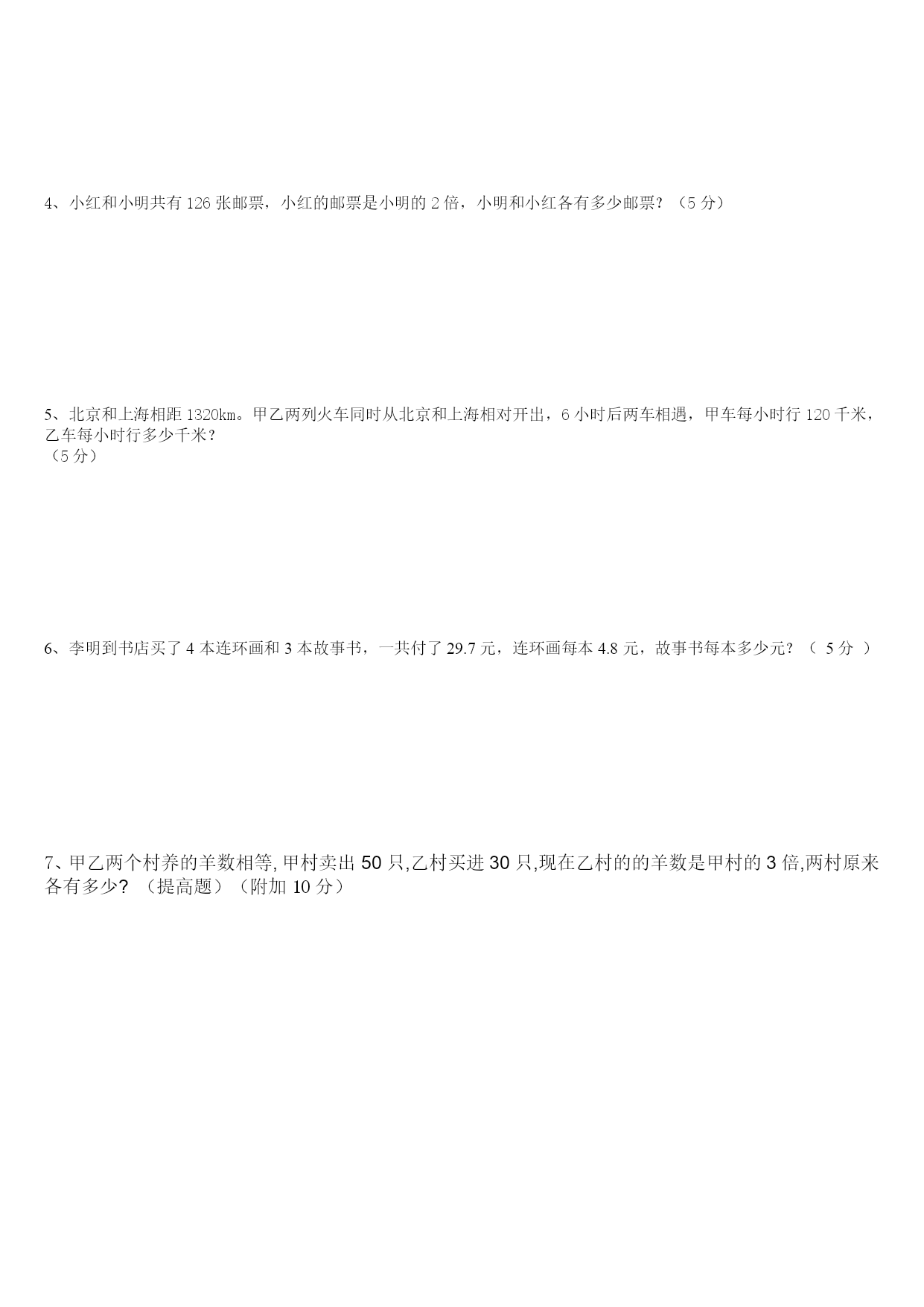 4、小红和小明共有 126 张邮票，小红的邮票是小明的 2 倍，小明和小红各有多少邮票？（5 分）

5、北京和上海相距 1320km。甲乙两列火车同时从北京和上海相对开出，6 小时后两车相遇，甲车每小时行 120 千米，乙车每小时行多少千米？
（5 分）

6、李明到书店买了 4 本连环画和 3 本故事书，一共付了 29.7 元，连环画每本 4.8 元，故事书每本多少元？（ 5 分 ）

7、甲乙两个村养的羊数相等, 甲村卖出 50 只,乙村买进 30 只,现在乙村的的羊数是甲村的 3 倍,两村原来各有多少? （提高题）（附加 10 分）